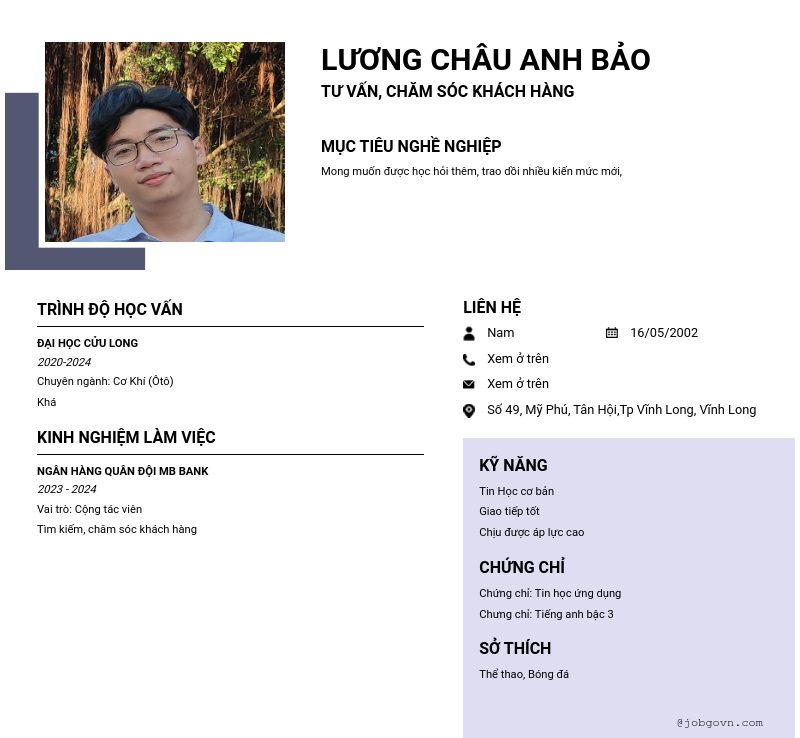 LƯƠNG CHÂU ANH BẢO
TƯ VẤN, CHĂM SÓC KHÁCH HÀNG

MỤC TIÊU NGHỀ NGHIỆP
Mong muốn được học hỏi thêm, trao dồi nhiều kiến mức mới,

TRÌNH ĐỘ HỌC VẤN
ĐẠI HỌC CỬU LONG
2020-2024
Chuyên ngành: Cơ Khí (Ôtô)
Khá

KINH NGHIỆM LÀM VIỆC
NGÂN HÀNG QUÂN ĐỘI MB BANK
2023 - 2024
Vai trò: Cộng tác viên
Tìm kiếm, chăm sóc khách hàng

LIÊN HỆ
Nam
16/05/2002
Xem ở trên
Xem ở trên
Số 49, Mỹ Phú, Tân Hội,Tp Vĩnh Long, Vĩnh Long

KỸ NĂNG
Tin Học cơ bản
Giao tiếp tốt
Chịu được áp lực cao

CHỨNG CHỈ
Chứng chỉ: Tin học ứng dụng
Chưng chỉ: Tiếng anh bậc 3

SỞ THÍCH
Thể thao, Bóng đá

@jobgovn.com